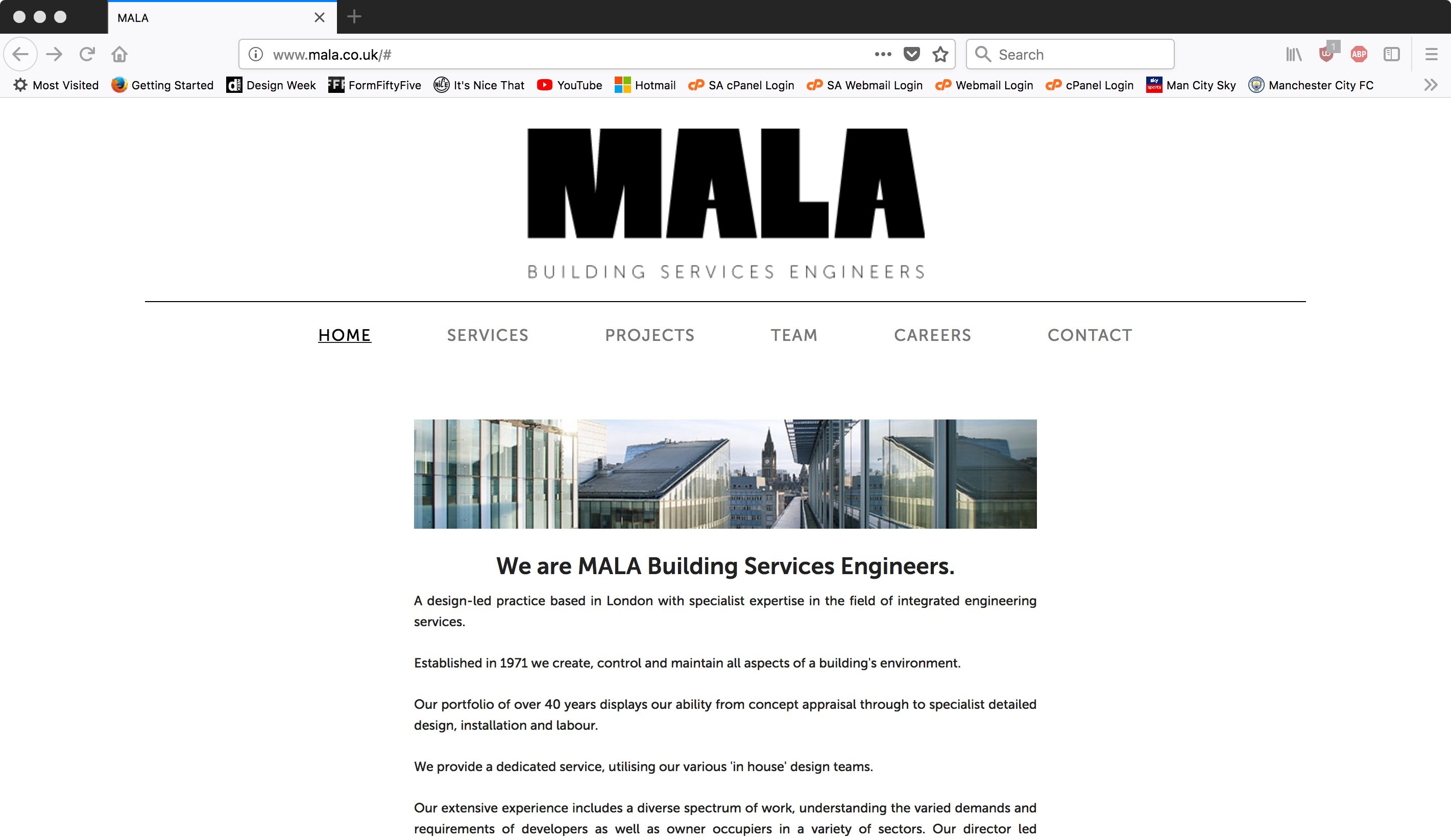 MALA

www.mala.co.uk/#

Search

Most Visited Getting Started Design Week FormFiftyFive It's Nice That YouTube Hotmail SA cPanel Login SA Webmail Login Webmail Login cPanel Login Man City Sky Manchester City FC

MALA

BUILDING SERVICES ENGINEERS

HOME SERVICES PROJECTS TEAM CAREERS CONTACT

We are MALA Building Services Engineers.

A design-led practice based in London with specialist expertise in the field of integrated engineering services.

Established in 1971 we create, control and maintain all aspects of a building's environment.

Our portfolio of over 40 years displays our ability from concept appraisal through to specialist detailed design, installation and labour.

We provide a dedicated service, utilising our various 'in house' design teams.

Our extensive experience includes a diverse spectrum of work, understanding the varied demands and requirements of developers as well as owner occupiers in a variety of sectors. Our director led